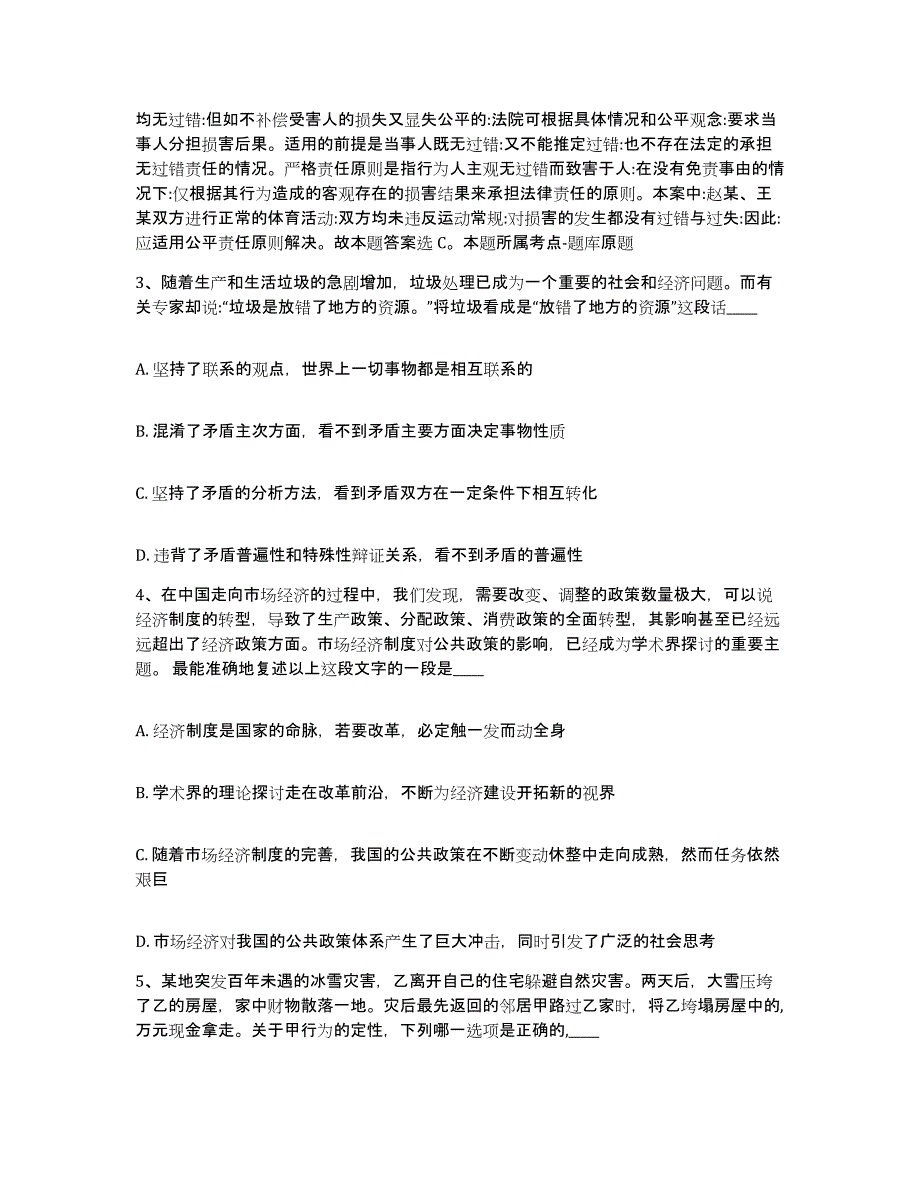 均无过错:但如不补偿受害人的损失又显失公平的:法院可根据具体情况和公平观念:要求当事人分担损害后果。适用的前提是当事人既无过错:又不能推定过错:也不存在法定的承担无过错责任的情况。严格责任原则是指行为人主观无过错而致害于人:在没有免责事由的情况下:仅根据其行为造成的客观存在的损害结果来承担法律责任的原则。本案中:赵某、王某双方进行正常的体育活动:双方均未违反运动常规:对损害的发生都没有过错与过失:因此:应适用公平责任原则解决。故本题答案选 C。本题所属考点-题库原题

3、随着生产和生活垃圾的急剧增加，垃圾处理已成为一个重要的社会和经济问题。而有关专家却说:“垃圾是放错了地方的资源。”将垃圾看成是“放错了地方的资源”这段话____

A. 坚持了联系的观点，世界上一切事物都是相互联系的

B. 混淆了矛盾主次方面，看不到矛盾主要方面决定事物性质

C. 坚持了矛盾的分析方法，看到矛盾双方在一定条件下相互转化

D. 违背了矛盾普遍性和特殊性辩证关系，看不到矛盾的普遍性

4、在中国走向市场经济的过程中，我们发现，需要改变、调整的政策数量极大，可以说经济制度的转型，导致了生产政策、分配政策、消费政策的全面转型，其影响甚至已经远远超出了经济政策方面。市场经济制度对公共政策的影响，已经成为学术界探讨的重要主题。 最能准确地复述以上这段文字的一段是____

A. 经济制度是国家的命脉，若要改革，必定触一发而动全身

B. 学术界的理论探讨走在改革前沿，不断为经济建设开拓新的视界

C. 随着市场经济制度的完善，我国的公共政策在不断变动休整中走向成熟，然而任务依然艰巨

D. 市场经济对我国的公共政策体系产生了巨大冲击，同时引发了广泛的社会思考

5、某地突发百年未遇的冰雪灾害，乙离开自己的住宅躲避自然灾害。两天后，大雪压垮了乙的房屋，家中财物散落一地。灾后最先返回的邻居甲路过乙家时，将乙垮塌房屋中的,万元现金拿走。关于甲行为的定性，下列哪一选项是正确的,____